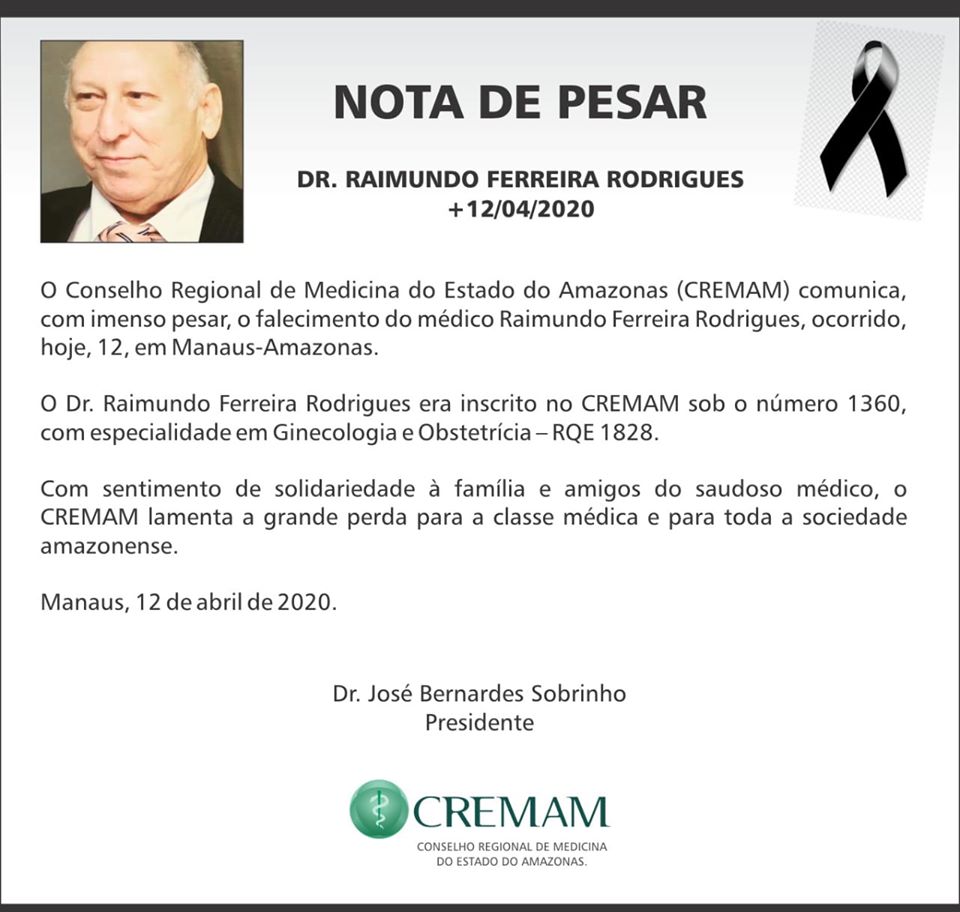 NOTA DE PESAR

DR. RAIMUNDO FERREIRA RODRIGUES
+12/04/2020

O Conselho Regional de Medicina do Estado do Amazonas (CREMAM) comunica, com imenso pesar, o falecimento do médico Raimundo Ferreira Rodrigues, ocorrido, hoje, 12, em Manaus-Amazonas.

O Dr. Raimundo Ferreira Rodrigues era inscrito no CREMAM sob o número 1360, com especialidade em Ginecologia e Obstetrícia – RQE 1828.

Com sentimento de solidariedade à família e amigos do saudoso médico, o CREMAM lamenta a grande perda para a classe médica e para toda a sociedade amazonense.

Manaus, 12 de abril de 2020.

Dr. José Bernardes Sobrinho
Presidente

CREMAM
CONSELHO REGIONAL DE MEDICINA
DO ESTADO DO AMAZONAS.